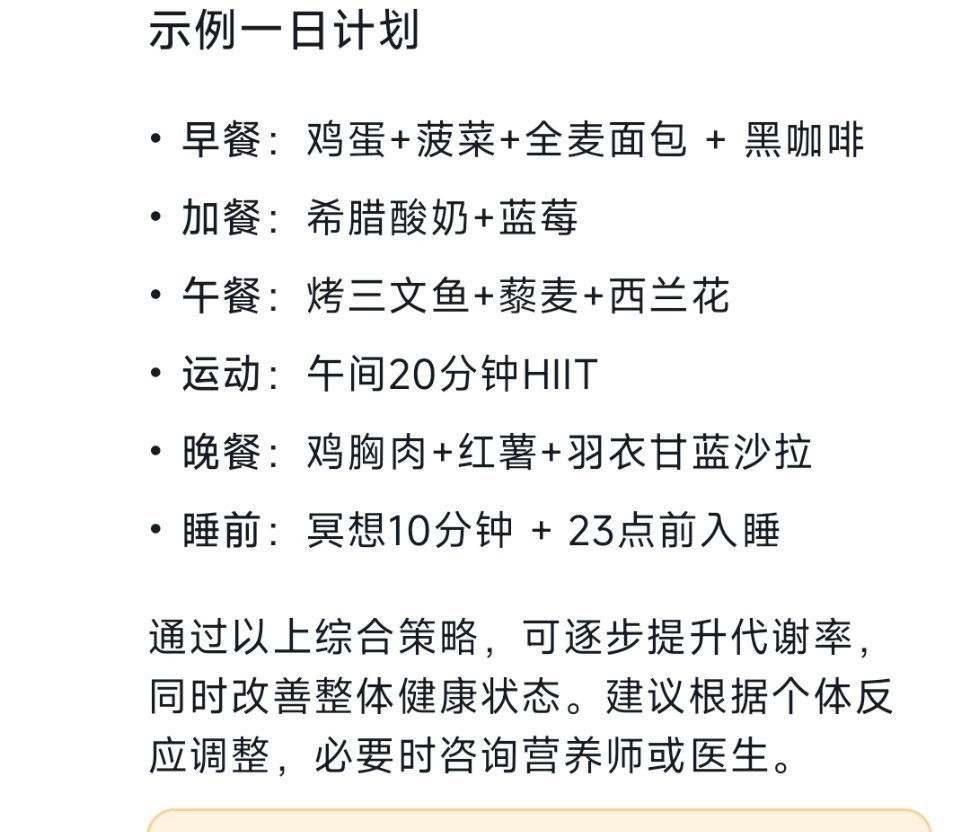 示例一日计划

• 早餐：鸡蛋+菠菜+全麦面包 + 黑咖啡
• 加餐：希腊酸奶+蓝莓
• 午餐：烤三文鱼+藜麦+西兰花
• 运动：午间20分钟HIIT
• 晚餐：鸡胸肉+红薯+羽衣甘蓝沙拉
• 睡前：冥想10分钟 + 23点前入睡

通过以上综合策略，可逐步提升代谢率，同时改善整体健康状态。建议根据个体反应调整，必要时咨询营养师或医生。